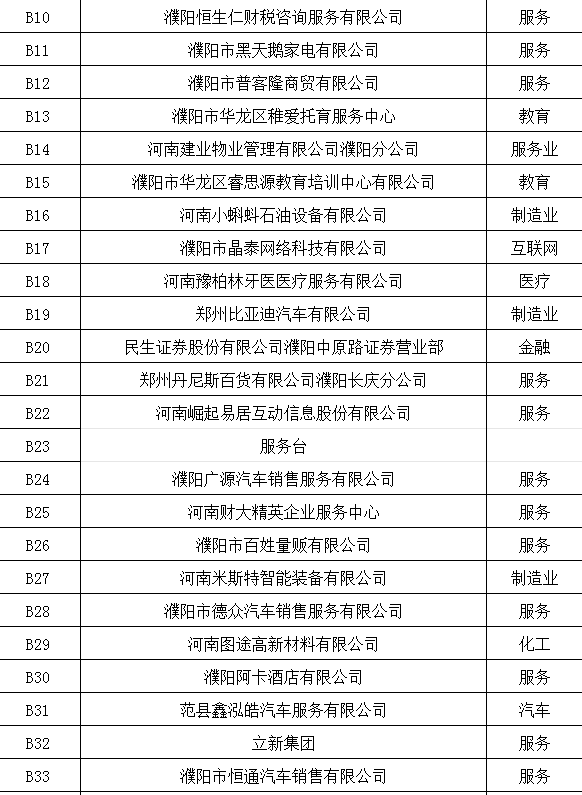 | B10 | 濮阳恒生仁财税咨询服务有限公司 | 服务 |
|---|---|---|
| B11 | 濮阳市黑天鹅家电有限公司 | 服务 |
| B12 | 濮阳市普客隆商贸有限公司 | 服务 |
| B13 | 濮阳市华龙区稚爱托育服务中心 | 教育 |
| B14 | 河南建业物业管理有限公司濮阳分公司 | 服务业 |
| B15 | 濮阳市华龙区睿思源教育培训中心有限公司 | 教育 |
| B16 | 河南小蝌蚪石油设备有限公司 | 制造业 |
| B17 | 濮阳市晶泰网络科技有限公司 | 互联网 |
| B18 | 河南豫柏林牙医医疗服务有限公司 | 医疗 |
| B19 | 郑州比亚迪汽车有限公司 | 制造业 |
| B20 | 民生证券股份有限公司濮阳中原路证券营业部 | 金融 |
| B21 | 郑州丹尼斯百货有限公司濮阳长庆分公司 | 服务 |
| B22 | 河南崛起易居互动信息股份有限公司 | 服务 |
| B23 | 服务台 | |
| B24 | 濮阳广源汽车销售服务有限公司 | 服务 |
| B25 | 河南财大精英企业服务中心 | 服务 |
| B26 | 濮阳市百姓量贩有限公司 | 服务 |
| B27 | 河南米斯特智能装备有限公司 | 制造业 |
| B28 | 濮阳市德众汽车销售服务有限公司 | 服务 |
| B29 | 河南图途高新材料有限公司 | 化工 |
| B30 | 濮阳阿卡酒店有限公司 | 服务 |
| B31 | 范县鑫泓皓汽车服务有限公司 | 汽车 |
| B32 | 立新集团 | 服务 |
| B33 | 濮阳市恒通汽车销售有限公司 | 服务 |